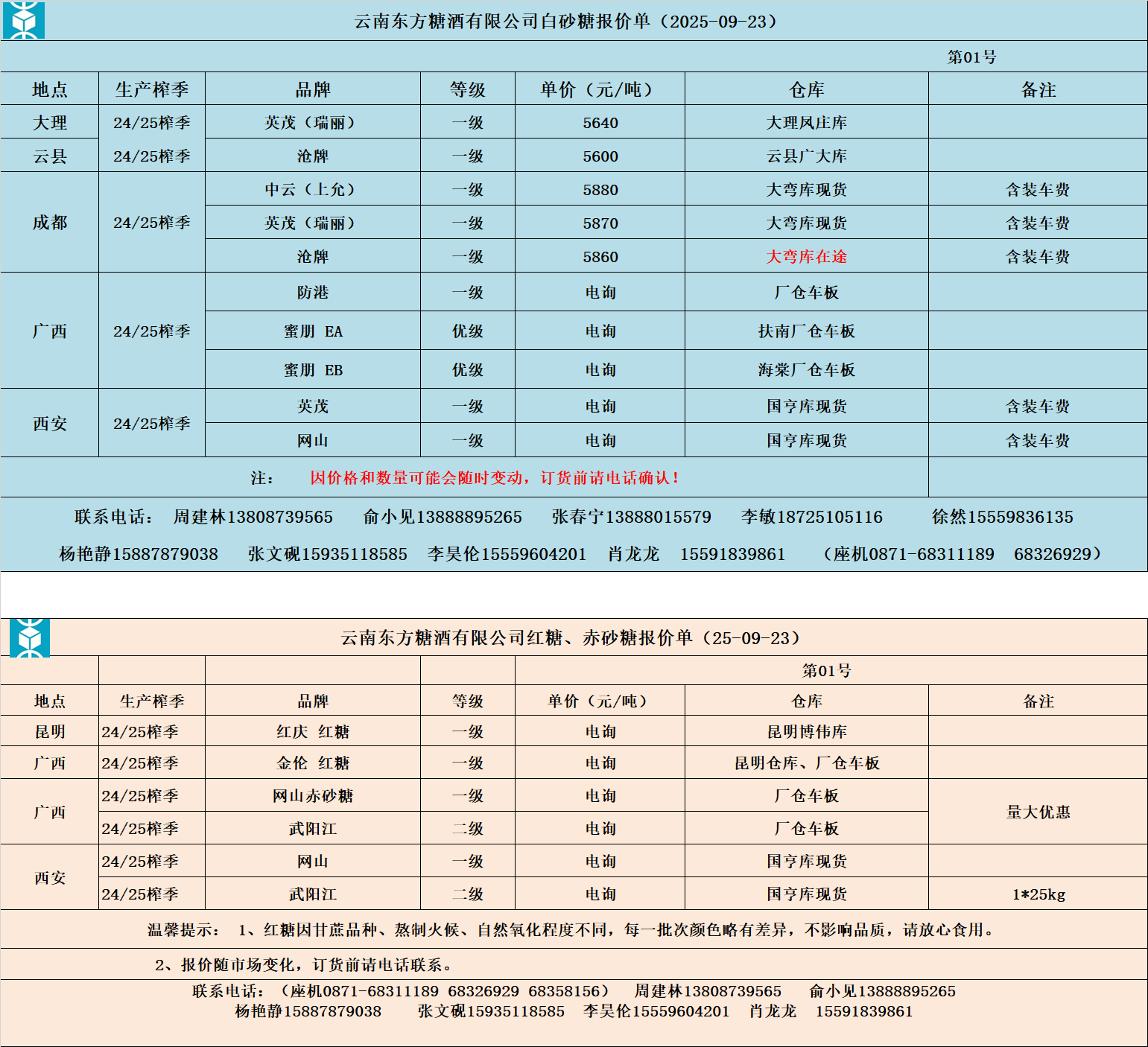 云南东方糖酒有限公司白砂糖报价单（2025-09-23）

第01号

| 地点 | 生产榨季 | 品牌 | 等级 | 单价（元/吨） | 仓库 | 备注 |
|---|---|---|---|---|---|---|
| 大理 | 24/25榨季 | 英茂（瑞丽） | 一级 | 5640 | 大理风庄库 | |
| 云县 | 24/25榨季 | 沧牌 | 一级 | 5600 | 云县广大库 | |
| 成都 | 24/25榨季 | 中云（上允） | 一级 | 5880 | 大弯库现货 | 含装车费 |
| | | 英茂（瑞丽） | 一级 | 5870 | 大弯库现货 | 含装车费 |
| | | 沧牌 | 一级 | 5860 | 大弯库在途 | 含装车费 |
| 广西 | 24/25榨季 | 防港 | 一级 | 电询 | 厂仓车板 | |
| | | 蜜朋 EA | 优级 | 电询 | 扶南厂仓车板 | |
| | | 蜜朋 EB | 优级 | 电询 | 海棠厂仓车板 | |
| 西安 | 24/25榨季 | 英茂 | 一级 | 电询 | 国亨库现货 | 含装车费 |
| | | 网山 | 一级 | 电询 | 国亨库现货 | 含装车费 |

注： 因价格和数量可能会随时变动，订货前请电话确认！

联系电话： 周建林13808739565 俞小见13888895265 张春宁13888015579 李敏18725105116 徐然15559836135
杨艳静15887879038 张文砚15935118585 李昊伦15559604201 肖龙龙 15591839861 （座机0871-68311189 68326929）

云南东方糖酒有限公司红糖、赤砂糖报价单（25-09-23）

第01号

| 地点 | 生产榨季 | 品牌 | 等级 | 单价（元/吨） | 仓库 | 备注 |
|---|---|---|---|---|---|---|
| 昆明 | 24/25榨季 | 红庆 红糖 | 一级 | 电询 | 昆明博伟库 | |
| 广西 | 24/25榨季 | 金伦 红糖 | 一级 | 电询 | 昆明仓库、厂仓车板 | |
| 广西 | 24/25榨季 | 网山赤砂糖 | 一级 | 电询 | 厂仓车板 | 量大优惠 |
| | 24/25榨季 | 武阳江 | 二级 | 电询 | 厂仓车板 | |
| 西安 | 24/25榨季 | 网山 | 一级 | 电询 | 国亨库现货 | |
| | 24/25榨季 | 武阳江 | 二级 | 电询 | 国亨库现货 | 1*25kg |

温馨提示： 1、红糖因甘蔗品种、熬制火候、自然氧化程度不同，每一批次颜色略有差异，不影响品质，请放心食用。

2、报价随市场变化，订货前请电话联系。

联系电话： （座机0871-68311189 68326929 68358156） 周建林13808739565 俞小见13888895265
杨艳静15887879038 张文砚15935118585 李昊伦15559604201 肖龙龙 15591839861